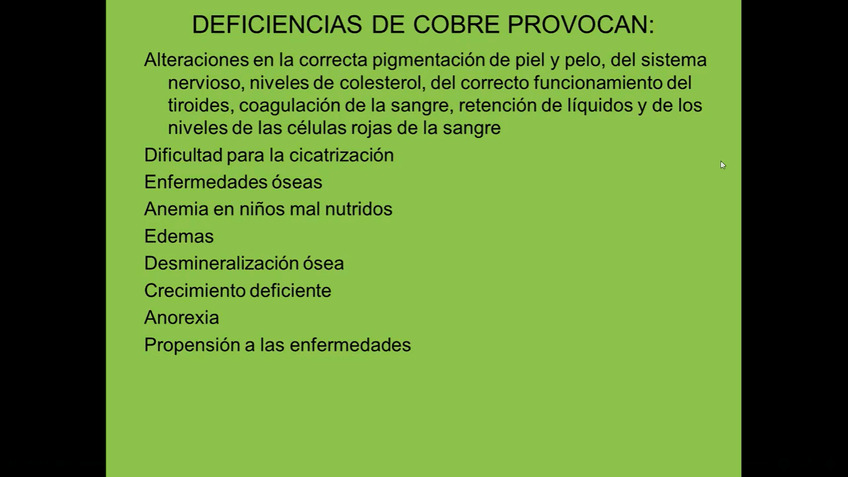 DEFICIENCIAS DE COBRE PROVOCAN:

Alteraciones en la correcta pigmentación de piel y pelo, del sistema nervioso, niveles de colesterol, del correcto funcionamiento del tiroides, coagulación de la sangre, retención de líquidos y de los niveles de las células rojas de la sangre

Dificultad para la cicatrización

Enfermedades óseas

Anemia en niños mal nutridos

Edemas

Desmineralización ósea

Crecimiento deficiente

Anorexia

Propensión a las enfermedades